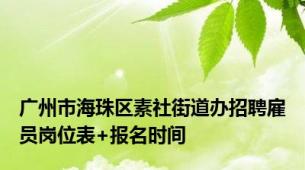 广州市海珠区素社街道办招聘雇员岗位表+报名时间